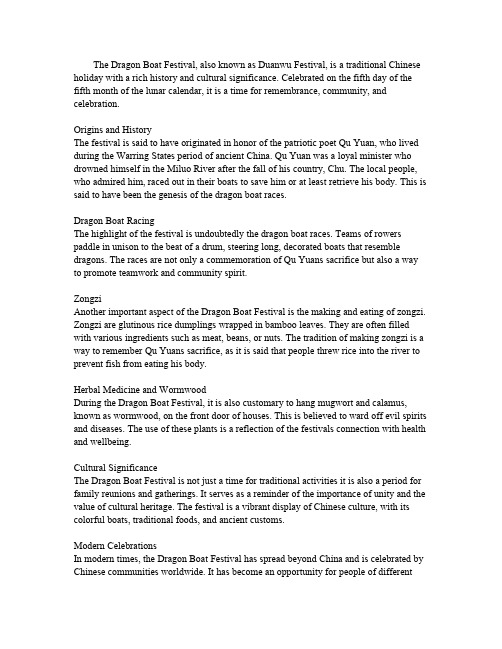 The Dragon Boat Festival, also known as Duanwu Festival, is a traditional Chinese holiday with a rich history and cultural significance. Celebrated on the fifth day of the fifth month of the lunar calendar, it is a time for remembrance, community, and celebration.

Origins and History
The festival is said to have originated in honor of the patriotic poet Qu Yuan, who lived during the Warring States period of ancient China. Qu Yuan was a loyal minister who drowned himself in the Miluo River after the fall of his country, Chu. The local people, who admired him, raced out in their boats to save him or at least retrieve his body. This is said to have been the genesis of the dragon boat races.

Dragon Boat Racing
The highlight of the festival is undoubtedly the dragon boat races. Teams of rowers paddle in unison to the beat of a drum, steering long, decorated boats that resemble dragons. The races are not only a commemoration of Qu Yuans sacrifice but also a way to promote teamwork and community spirit.

Zongzi
Another important aspect of the Dragon Boat Festival is the making and eating of zongzi. Zongzi are glutinous rice dumplings wrapped in bamboo leaves. They are often filled with various ingredients such as meat, beans, or nuts. The tradition of making zongzi is a way to remember Qu Yuans sacrifice, as it is said that people threw rice into the river to prevent fish from eating his body.

Herbal Medicine and Wormwood
During the Dragon Boat Festival, it is also customary to hang mugwort and calamus, known as wormwood, on the front door of houses. This is believed to ward off evil spirits and diseases. The use of these plants is a reflection of the festivals connection with health and wellbeing.

Cultural Significance
The Dragon Boat Festival is not just a time for traditional activities it is also a period for family reunions and gatherings. It serves as a reminder of the importance of unity and the value of cultural heritage. The festival is a vibrant display of Chinese culture, with its colorful boats, traditional foods, and ancient customs.

Modern Celebrations
In modern times, the Dragon Boat Festival has spread beyond China and is celebrated by Chinese communities worldwide. It has become an opportunity for people of different